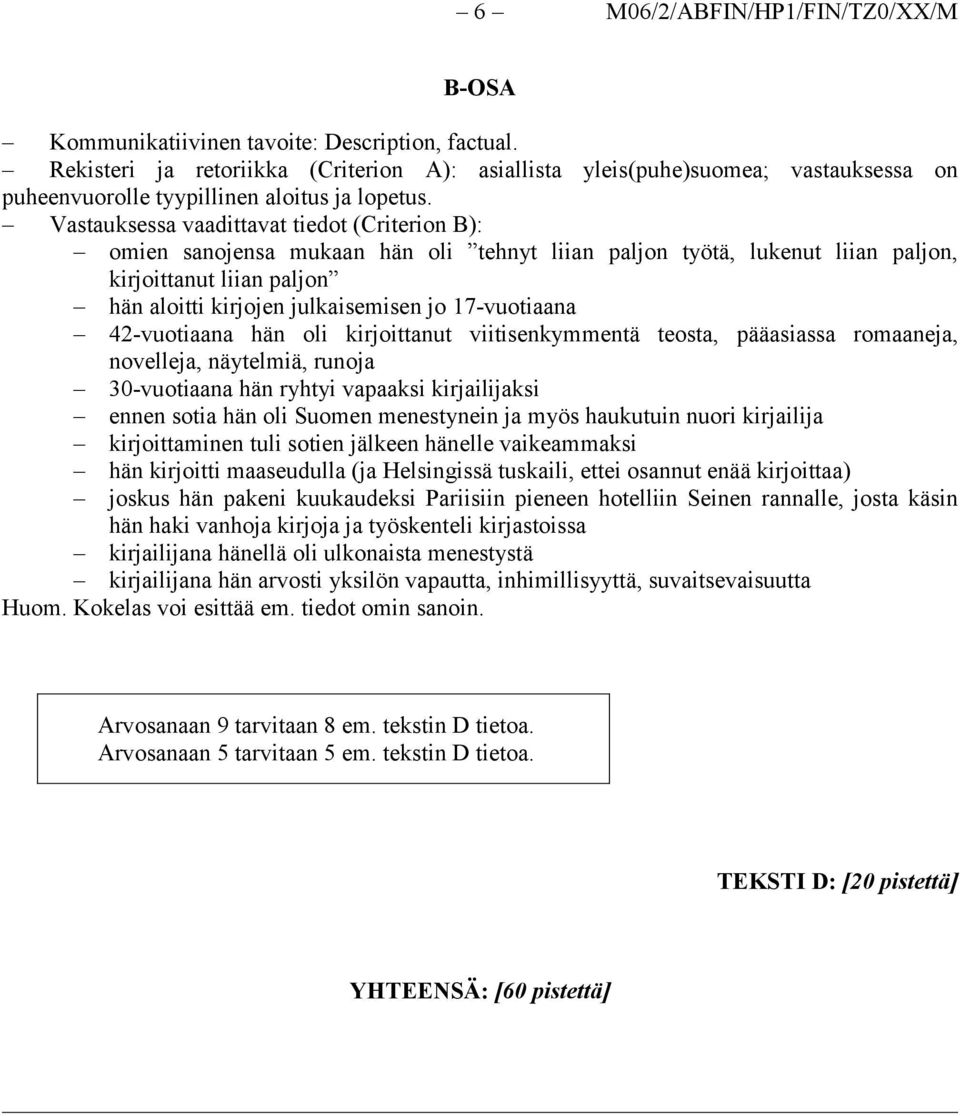 – 6 – M06/2/ABFIN/HP1/FIN/TZ0/XX/M

B-OSA

– Kommunikatiivinen tavoite: Description, factual.
– Rekisteri ja retoriikka (Criterion A): asiallista yleis(puhe)suomea; vastauksessa on puheenvuorolle tyypillinen aloitus ja lopetus.
– Vastauksessa vaadittavat tiedot (Criterion B):
– omien sanojensa mukaan hän oli ”tehnyt liian paljon työtä, lukenut liian paljon, kirjoittanut liian paljon”
– hän aloitti kirjojen julkaisemisen jo 17-vuotiaana
– 42-vuotiaana hän oli kirjoittanut viitisenkymmentä teosta, pääasiassa romaaneja, novelleja, näytelmiä, runoja
– 30-vuotiaana hän ryhtyi vapaaksi kirjailijaksi
– ennen sotia hän oli Suomen menestynein ja myös haukutuin nuori kirjailija
– kirjoittaminen tuli sotien jälkeen hänelle vaikeammaksi
– hän kirjoitti maaseudulla (ja Helsingissä tuskaili, ettei osannut enää kirjoittaa)
– joskus hän pakeni kuukaudeksi Pariisiin pieneen hotelliin Seinen rannalle, josta käsin hän haki vanhoja kirjoja ja työskenteli kirjastoissa
– kirjailijana hänellä oli ulkonaista menestystä
– kirjailijana hän arvosti yksilön vapautta, inhimillisyyttä, suvaitsevaisuutta
Huom. Kokelas voi esittää em. tiedot omin sanoin.

Arvosanaan 9 tarvitaan 8 em. tekstin D tietoa.
Arvosanaan 5 tarvitaan 5 em. tekstin D tietoa.

TEKSTI D: [20 pistettä]

YHTEENSÄ: [60 pistettä]